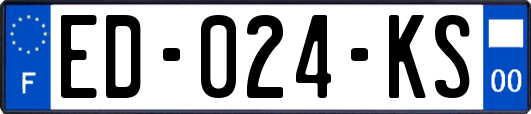 F
ED-024-KS
00